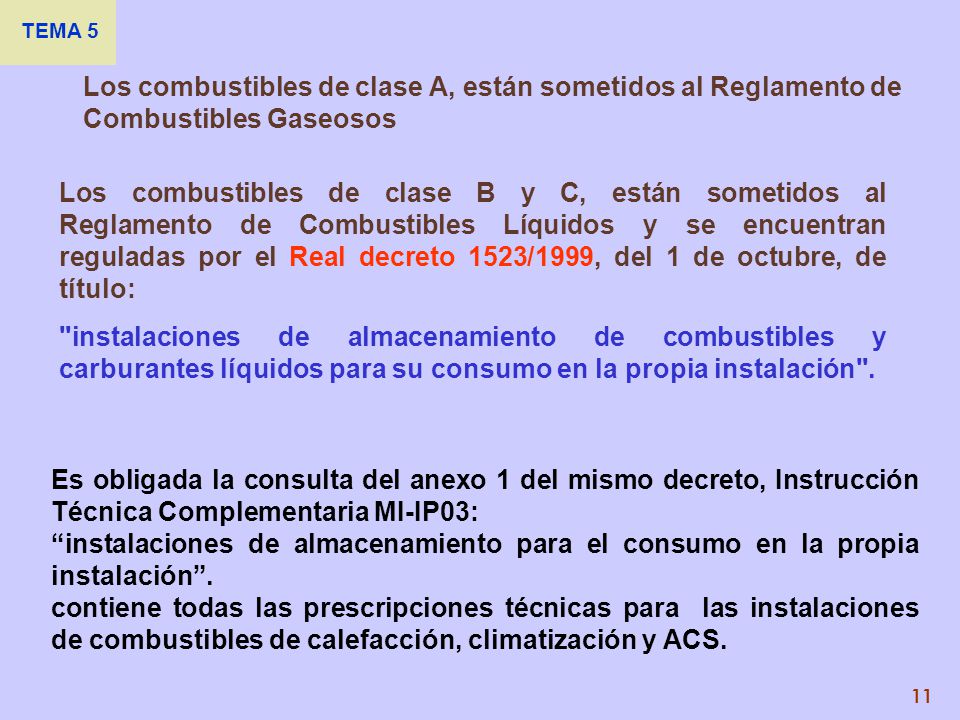 TEMA 5

Los combustibles de clase A, están sometidos al Reglamento de Combustibles Gaseosos

Los combustibles de clase B y C, están sometidos al Reglamento de Combustibles Líquidos y se encuentran reguladas por el Real decreto 1523/1999, del 1 de octubre, de título:

"instalaciones de almacenamiento de combustibles y carburantes líquidos para su consumo en la propia instalación".

Es obligada la consulta del anexo 1 del mismo decreto, Instrucción Técnica Complementaria MI-IP03:
“instalaciones de almacenamiento para el consumo en la propia instalación”.
contiene todas las prescripciones técnicas para las instalaciones de combustibles de calefacción, climatización y ACS.

11